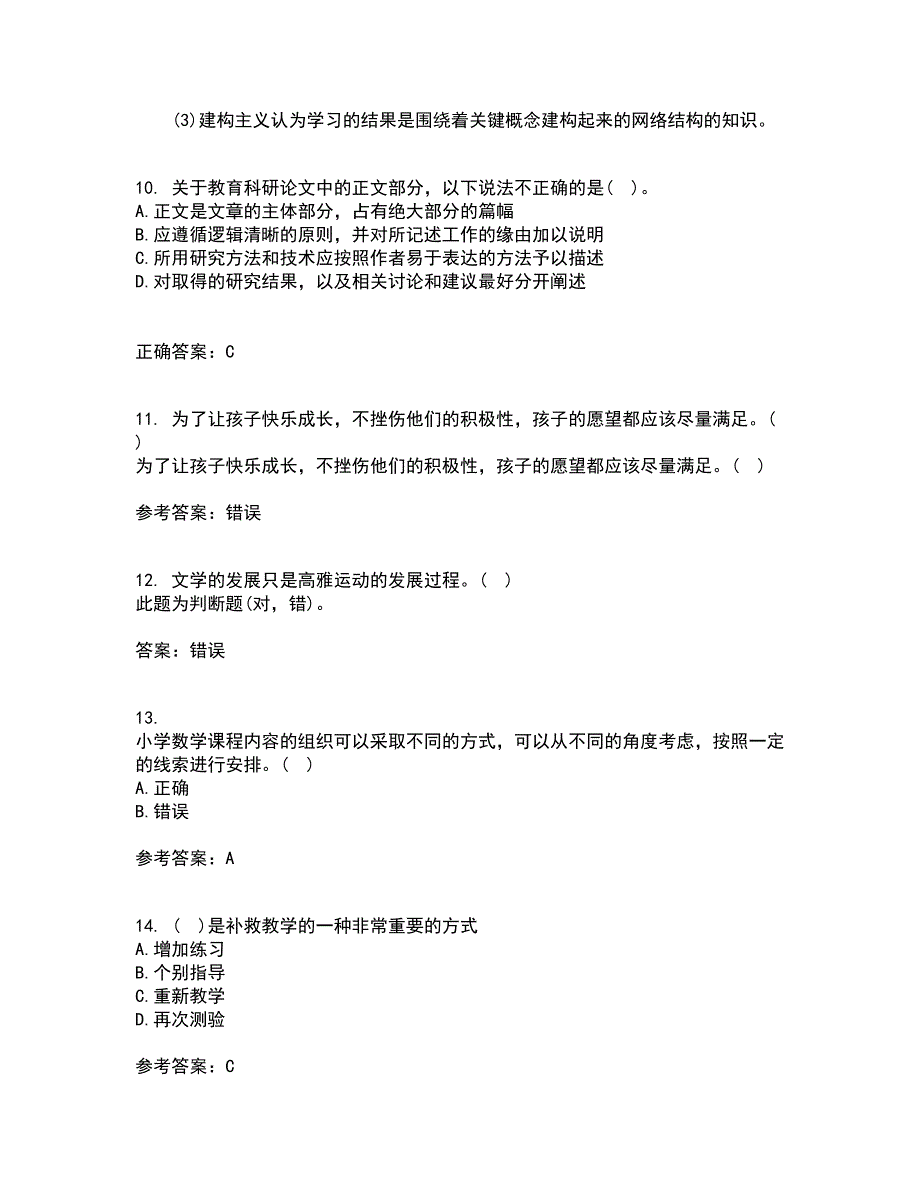 (3)建构主义认为学习的结果是围绕着关键概念建构起来的网络结构的知识。

10. 关于教育科研论文中的正文部分，以下说法不正确的是( )。
A.正文是文章的主体部分，占有绝大部分的篇幅
B.应遵循逻辑清晰的原则，并对所记述工作的缘由加以说明
C.所用研究方法和技术应按照作者易于表达的方法予以描述
D.对取得的研究结果，以及相关讨论和建议最好分开阐述

正确答案：C

11. 为了让孩子快乐成长，不挫伤他们的积极性，孩子的愿望都应该尽量满足。( )
为了让孩子快乐成长，不挫伤他们的积极性，孩子的愿望都应该尽量满足。( )

参考答案：错误

12. 文学的发展只是高雅运动的发展过程。( )
此题为判断题(对，错)。

答案：错误

13.
小学数学课程内容的组织可以采取不同的方式，可以从不同的角度考虑，按照一定的线索进行安排。( )
A.正确
B.错误

参考答案：A

14. ( )是补救教学的一种非常重要的方式
A.增加练习
B.个别指导
C.重新教学
D.再次测验

参考答案：C